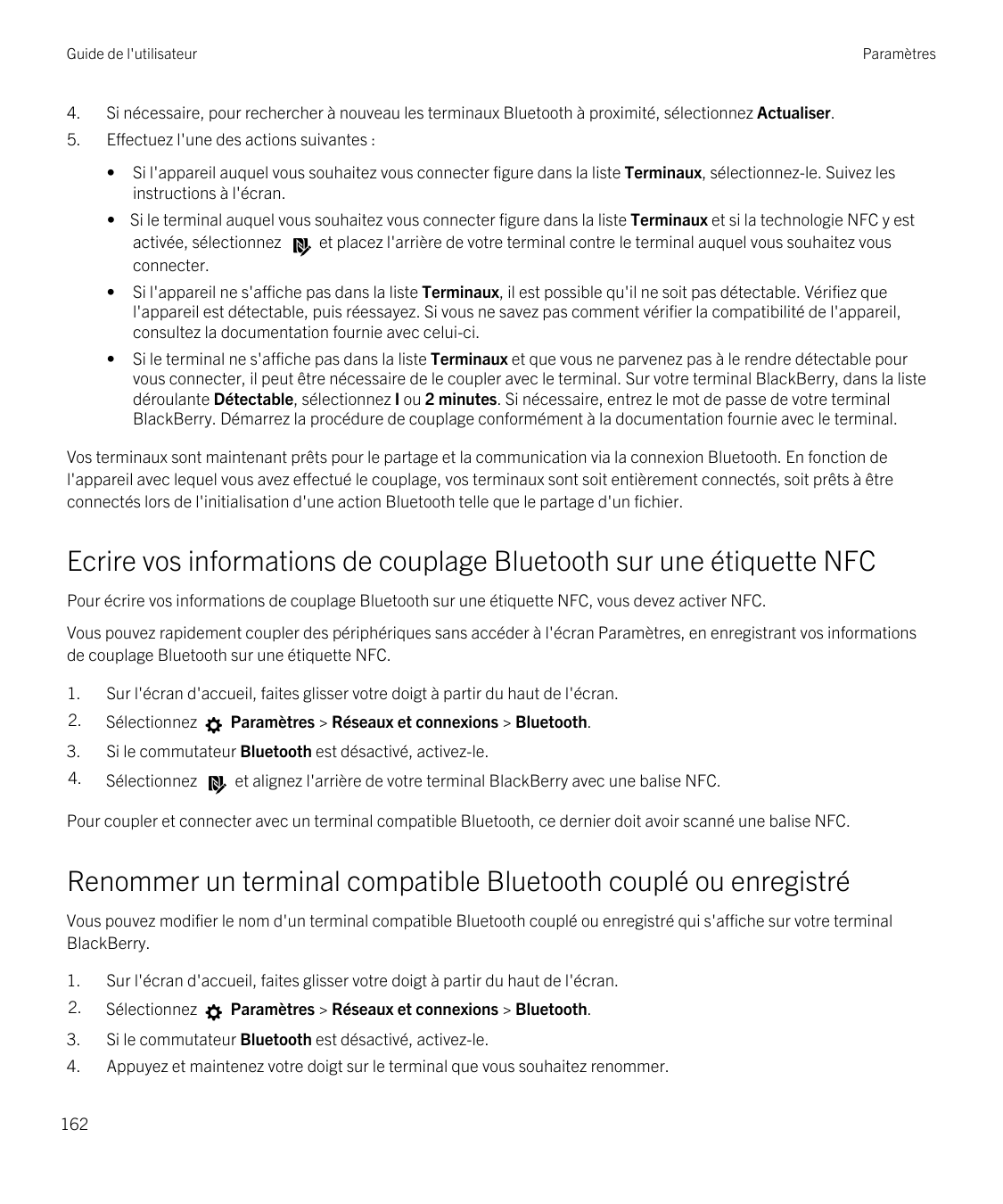 Guide de l'utilisateur

Paramètres

4. Si nécessaire, pour rechercher à nouveau les terminaux Bluetooth à proximité, sélectionnez Actualiser.

5. Effectuez l'une des actions suivantes :

• Si l'appareil auquel vous souhaitez vous connecter figure dans la liste Terminaux, sélectionnez-le. Suivez les instructions à l'écran.

• Si le terminal auquel vous souhaitez vous connecter figure dans la liste Terminaux et si la technologie NFC y est activée, sélectionnez et placez l'arrière de votre terminal contre le terminal auquel vous souhaitez vous connecter.

• Si l'appareil ne s'affiche pas dans la liste Terminaux, il est possible qu'il ne soit pas détectable. Vérifiez que l'appareil est détectable, puis réessayez. Si vous ne savez pas comment vérifier la compatibilité de l'appareil, consultez la documentation fournie avec celui-ci.

• Si le terminal ne s'affiche pas dans la liste Terminaux et que vous ne parvenez pas à le rendre détectable pour vous connecter, il peut être nécessaire de le coupler avec le terminal. Sur votre terminal BlackBerry, dans la liste déroulante Détectable, sélectionnez I ou 2 minutes. Si nécessaire, entrez le mot de passe de votre terminal BlackBerry. Démarrez la procédure de couplage conformément à la documentation fournie avec le terminal.

Vos terminaux sont maintenant prêts pour le partage et la communication via la connexion Bluetooth. En fonction de l'appareil avec lequel vous avez effectué le couplage, vos terminaux sont soit entièrement connectés, soit prêts à être connectés lors de l'initialisation d'une action Bluetooth telle que le partage d'un fichier.

Ecrire vos informations de couplage Bluetooth sur une étiquette NFC

Pour écrire vos informations de couplage Bluetooth sur une étiquette NFC, vous devez activer NFC.

Vous pouvez rapidement coupler des périphériques sans accéder à l'écran Paramètres, en enregistrant vos informations de couplage Bluetooth sur une étiquette NFC.

1. Sur l'écran d'accueil, faites glisser votre doigt à partir du haut de l'écran.

2. Sélectionnez Paramètres > Réseaux et connexions > Bluetooth.

3. Si le commutateur Bluetooth est désactivé, activez-le.

4. Sélectionnez et alignez l'arrière de votre terminal BlackBerry avec une balise NFC.

Pour coupler et connecter avec un terminal compatible Bluetooth, ce dernier doit avoir scanné une balise NFC.

Renommer un terminal compatible Bluetooth couplé ou enregistré

Vous pouvez modifier le nom d'un terminal compatible Bluetooth couplé ou enregistré qui s'affiche sur votre terminal BlackBerry.

1. Sur l'écran d'accueil, faites glisser votre doigt à partir du haut de l'écran.

2. Sélectionnez Paramètres > Réseaux et connexions > Bluetooth.

3. Si le commutateur Bluetooth est désactivé, activez-le.

4. Appuyez et maintenez votre doigt sur le terminal que vous souhaitez renommer.

162